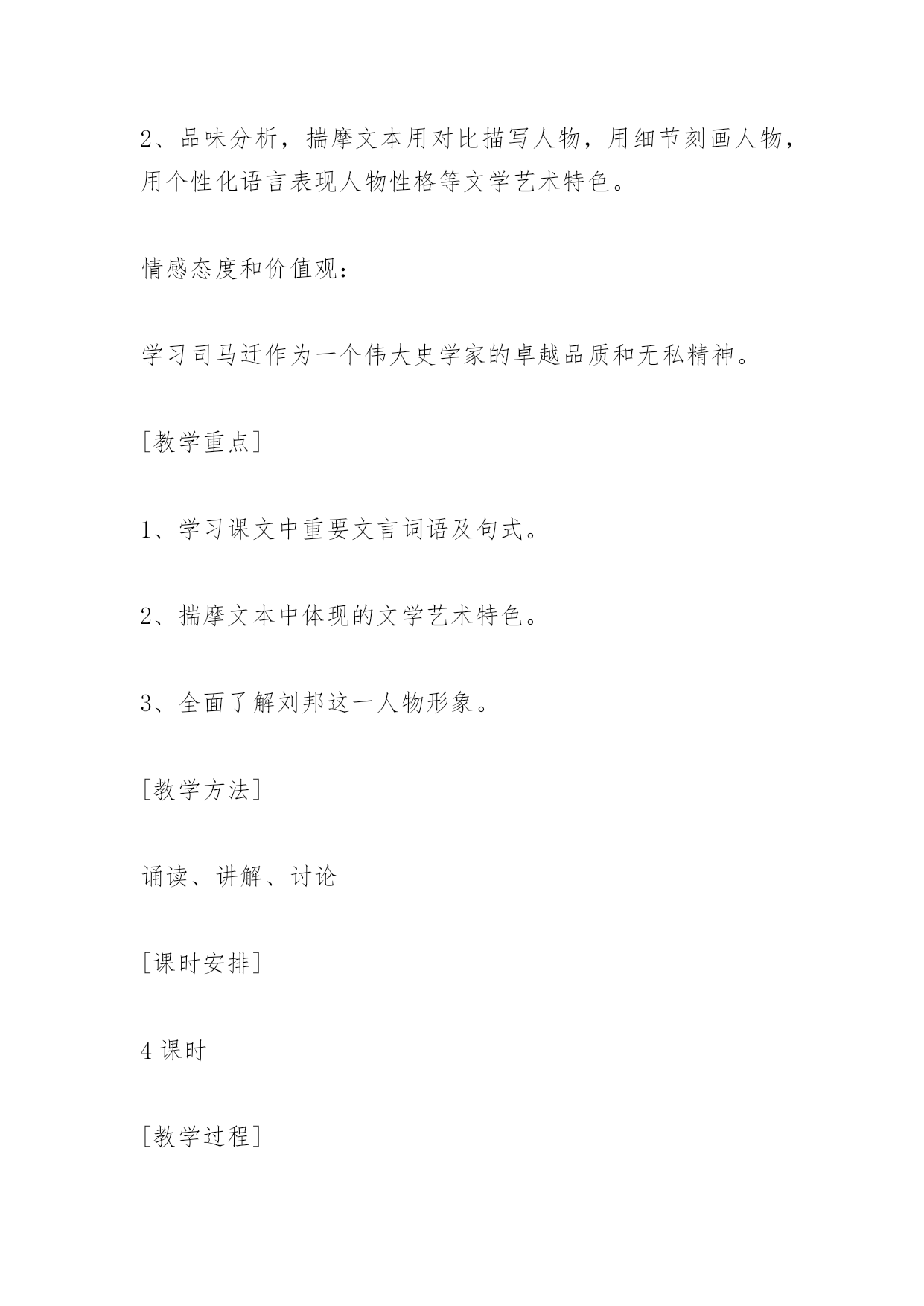 2、品味分析，揣摩文本用对比描写人物，用细节刻画人物，用个性化语言表现人物性格等文学艺术特色。

情感态度和价值观：

学习司马迁作为一个伟大史学家的卓越品质和无私精神。

[教学重点]

1、学习课文中重要文言词语及句式。

2、揣摩文本中体现的文学艺术特色。

3、全面了解刘邦这一人物形象。

[教学方法]

诵读、讲解、讨论

[课时安排]

4 课时

[教学过程]